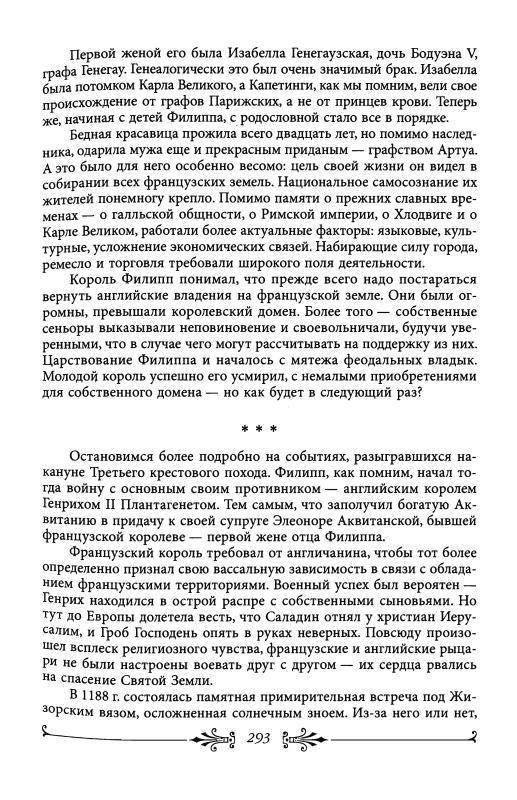 Первой женой его была Изабелла Генегаузская, дочь Бодуэна V, графа Генегау. Генеалогически это был очень значимый брак. Изабелла была потомком Карла Великого, а Капетинги, как мы помним, вели свое происхождение от графов Парижских, а не от принцев крови. Теперь же, начиная с детей Филиппа, с родословной стало все в порядке.

Бедная красавица прожила всего двадцать лет, но помимо наследника, одарила мужа еще и прекрасным приданым — графством Артуа. А это было для него особенно весомо: цель своей жизни он видел в собирании всех французских земель. Национальное самосознание их жителей понемногу крепло. Помимо памяти о прежних славных временах — о галльской общности, о Римской империи, о Хлодвиге и о Карле Великом, работали более актуальные факторы: языковые, культурные, усложнение экономических связей. Набирающие силу города, ремесло и торговля требовали широкого поля деятельности.

Король Филипп понимал, что прежде всего надо постараться вернуть английские владения на французской земле. Они были огромны, превышали королевский домен. Более того — собственные сеньоры выказывали неповиновение и своевольничали, будучи уверенными, что в случае чего могут рассчитывать на поддержку из них. Царствование Филиппа и началось с мятежа феодальных владык. Молодой король успешно его усмирил, с немалыми приобретениями для собственного домена — но как будет в следующий раз?

* * *

Остановимся более подробно на событиях, разыгравшихся накануне Третьего крестового похода. Филипп, как помним, начал тогда войну с основным своим противником — английским королем Генрихом II Плантагенетом. Тем самым, что заполучил богатую Аквитанию в придачу к своей супруге Элеоноре Аквитанской, бывшей французской королеве — первой жене отца Филиппа.

Французский король требовал от англичанина, чтобы тот более определенно признал свою вассальную зависимость в связи с обладанием французскими территориями. Военный успех был вероятен — Генрих находился в острой распре с собственными сыновьями. Но тут до Европы долетела весть, что Саладин отнял у христиан Иерусалим, и Гроб Господень опять в руках неверных. Повсюду произошел всплеск религиозного чувства, французские и английские рыцари не были настроены воевать друг с другом — их сердца рвались на спасение Святой Земли.

В 1188 г. состоялась памятная примирительная встреча под Жизорским вязом, осложненная солнечным зноем. Из-за него или нет,

293